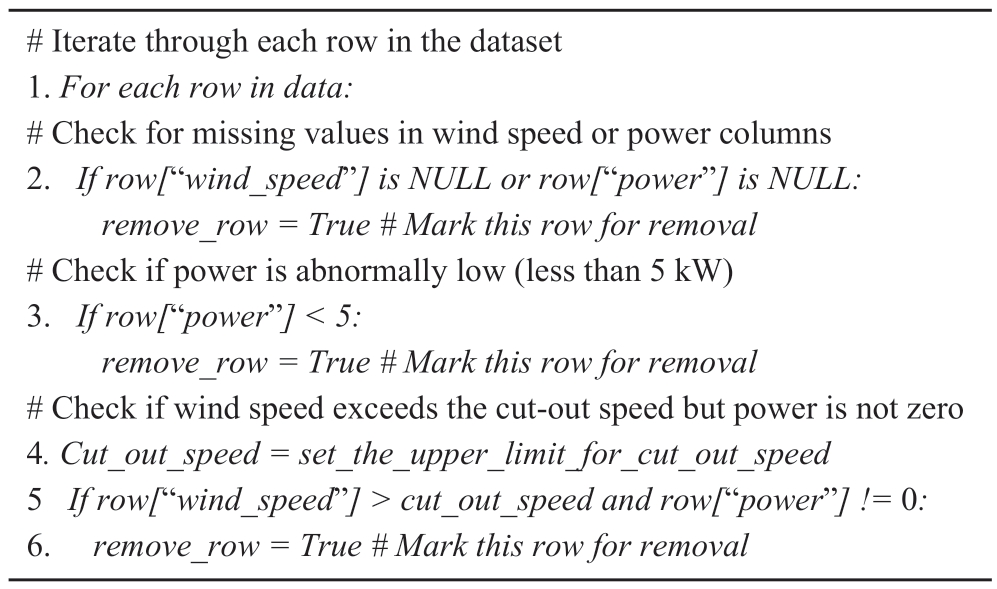 # Iterate through each row in the dataset
1. For each row in data:
# Check for missing values in wind speed or power columns
2. If row[“wind_speed”] is NULL or row[“power”] is NULL:
remove_row = True # Mark this row for removal
# Check if power is abnormally low (less than 5 kW)
3. If row[“power”] < 5:
remove_row = True # Mark this row for removal
# Check if wind speed exceeds the cut-out speed but power is not zero
4. Cut_out_speed = set_the_upper_limit_for_cut_out_speed
5 If row[“wind_speed”] > cut_out_speed and row[“power”] != 0:
6. remove_row = True # Mark this row for removal